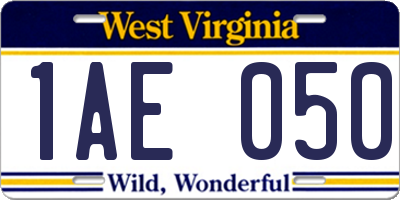 West Virginia

1AE 050

Wild, Wonderful